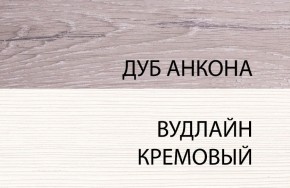 ДУБ АНКОНА

ВУДЛАЙН КРЕМОВЫЙ